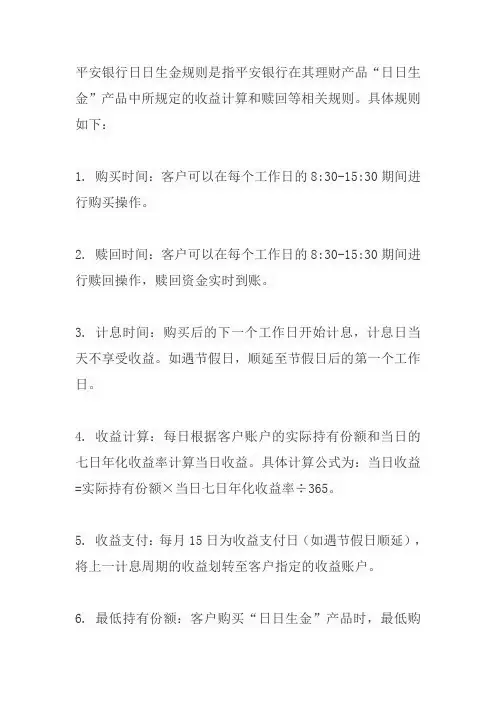 平安银行日日生金规则是指平安银行在其理财产品“日日生金”产品中所规定的收益计算和赎回等相关规则。具体规则如下：

1. 购买时间：客户可以在每个工作日的 8:30-15:30 期间进行购买操作。

2. 赎回时间：客户可以在每个工作日的 8:30-15:30 期间进行赎回操作，赎回资金实时到账。

3. 计息时间：购买后的下一个工作日开始计息，计息日当天不享受收益。如遇节假日，顺延至节假日后的第一个工作日。

4. 收益计算：每日根据客户账户的实际持有份额和当日的七日年化收益率计算当日收益。具体计算公式为：当日收益=实际持有份额×当日七日年化收益率÷365。

5. 收益支付：每月 15 日为收益支付日（如遇节假日顺延），将上一计息周期的收益划转至客户指定的收益账户。

6. 最低持有份额：客户购买“日日生金”产品时，最低购